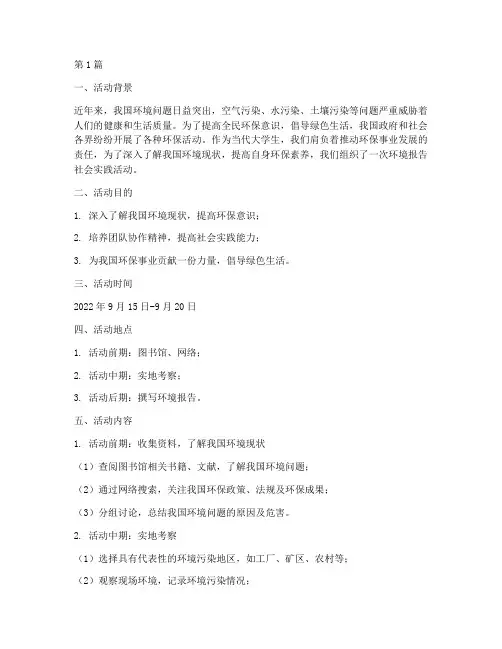 第1篇

一、活动背景

近年来，我国环境问题日益突出，空气污染、水污染、土壤污染等问题严重威胁着人们的健康和生活质量。为了提高全民环保意识，倡导绿色生活，我国政府和社会各界纷纷开展了各种环保活动。作为当代大学生，我们肩负着推动环保事业发展的责任，为了深入了解我国环境现状，提高自身环保素养，我们组织了一次环境报告社会实践活动。

二、活动目的

1. 深入了解我国环境现状，提高环保意识；

2. 培养团队协作精神，提高社会实践能力；

3. 为我国环保事业贡献一份力量，倡导绿色生活。

三、活动时间

2022年9月15日-9月20日

四、活动地点

1. 活动前期：图书馆、网络；

2. 活动中期：实地考察；

3. 活动后期：撰写环境报告。

五、活动内容

1. 活动前期：收集资料，了解我国环境现状

（1）查阅图书馆相关书籍、文献，了解我国环境问题；

（2）通过网络搜索，关注我国环保政策、法规及环保成果；

（3）分组讨论，总结我国环境问题的原因及危害。

2. 活动中期：实地考察

（1）选择具有代表性的环境污染地区，如工厂、矿区、农村等；

（2）观察现场环境，记录环境污染情况；